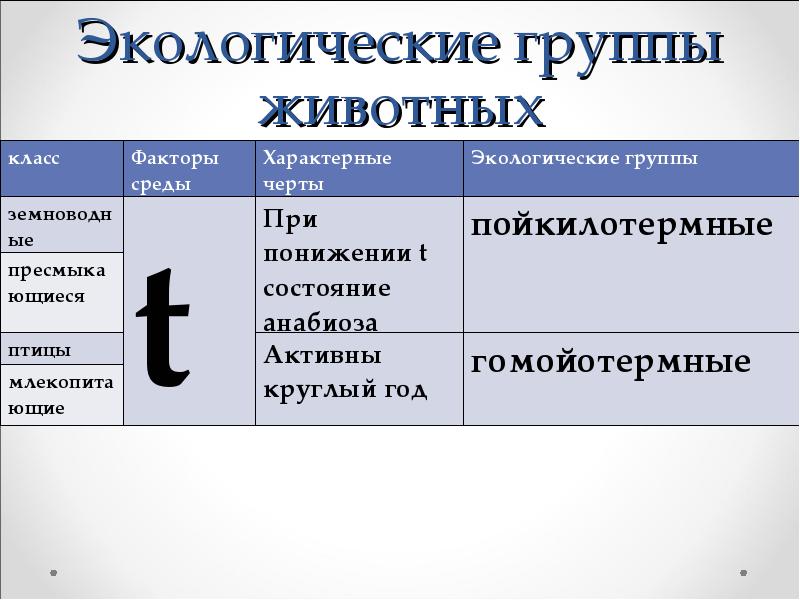 Экологические группы животных

| класс | Факторы среды | Характерные черты | Экологические группы |
|---|---|---|---|
| земноводные | t | При понижении t состояние анабиоза | пойкилотермные |
| пресмыкающиеся |  |  |  |
| птицы |  | Активны круглый год | гомойотермные |
| млекопитающие |  |  |  |